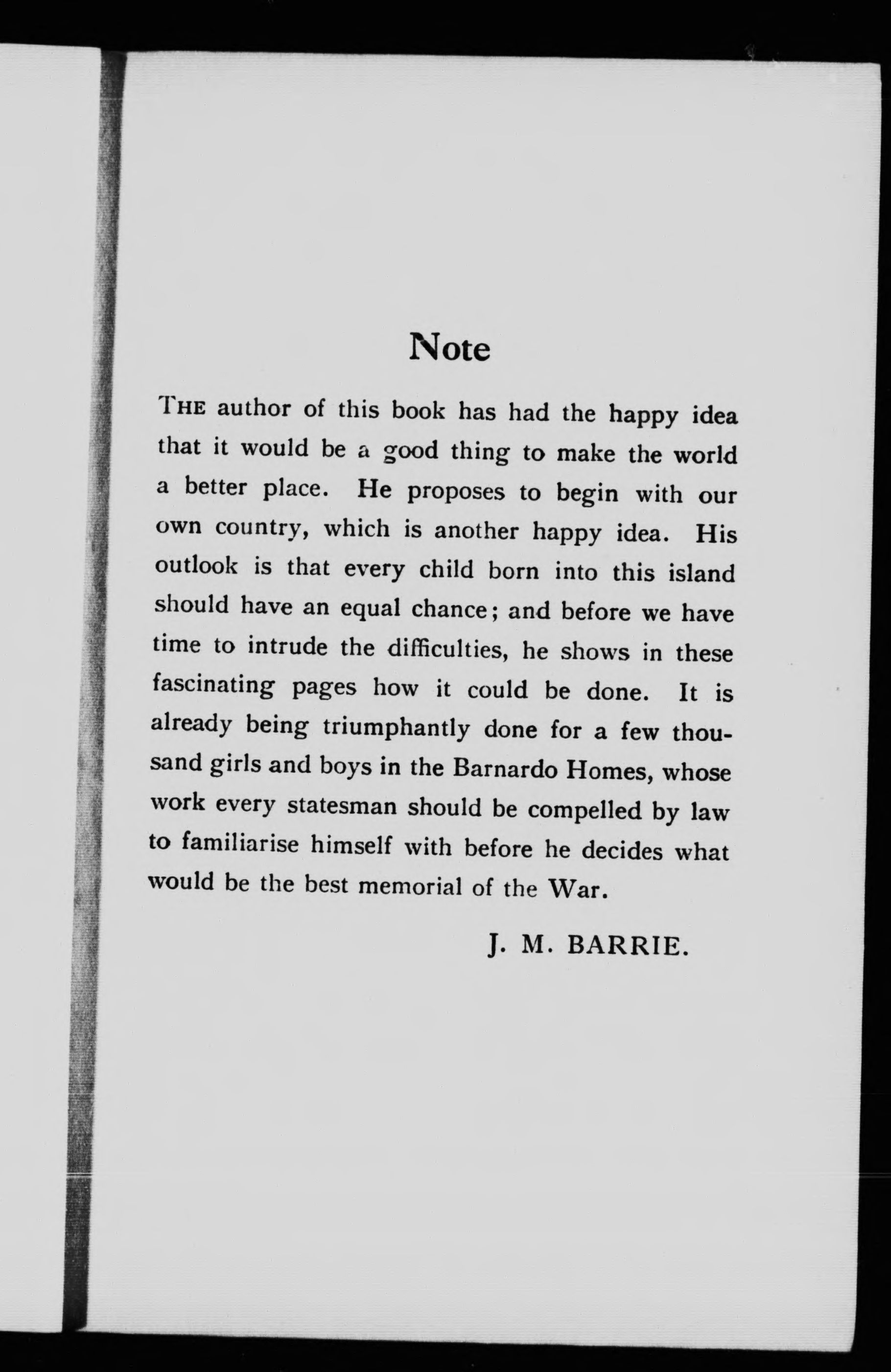 Note

THE author of this book has had the happy idea that it would be a good thing to make the world a better place. He proposes to begin with our own country, which is another happy idea. His outlook is that every child born into this island should have an equal chance; and before we have time to intrude the difficulties, he shows in these fascinating pages how it could be done. It is already being triumphantly done for a few thousand girls and boys in the Barnardo Homes, whose work every statesman should be compelled by law to familiarise himself with before he decides what would be the best memorial of the War.

J. M. BARRIE.